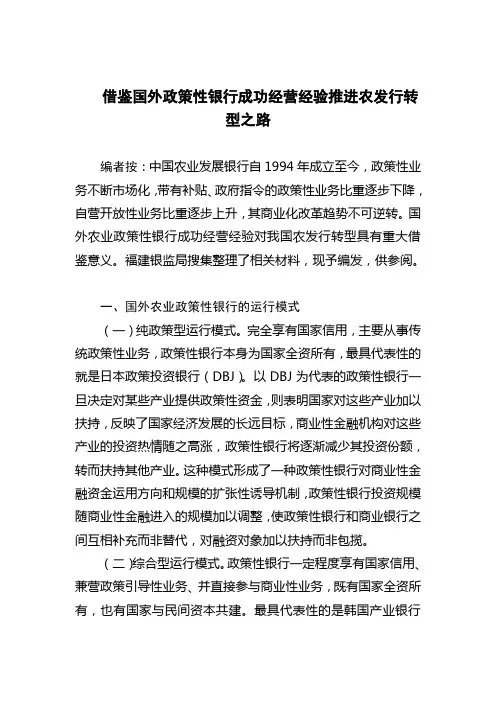 借鉴国外政策性银行成功经营经验推进农发行转型之路

编者按：中国农业发展银行自 1994 年成立至今，政策性业务不断市场化，带有补贴、政府指令的政策性业务比重逐步下降，自营开放性业务比重逐步上升，其商业化改革趋势不可逆转。国外农业政策性银行成功经营经验对我国农发行转型具有重大借鉴意义。福建银监局搜集整理了相关材料，现予编发，供参阅。

一、国外农业政策性银行的运行模式

（一）纯政策型运行模式。完全享有国家信用，主要从事传统政策性业务，政策性银行本身为国家全资所有，最具代表性的就是日本政策投资银行（DBJ）。以 DBJ 为代表的政策性银行一旦决定对某些产业提供政策性资金，则表明国家对这些产业加以扶持，反映了国家经济发展的长远目标，商业性金融机构对这些产业的投资热情随之高涨，政策性银行将逐渐减少其投资份额，转而扶持其他产业。这种模式形成了一种政策性银行对商业性金融资金运用方向和规模的扩张性诱导机制，政策性银行投资规模随商业性金融进入的规模加以调整，使政策性银行和商业银行之间互相补充而非替代，对融资对象加以扶持而非包揽。

（二）综合型运行模式。政策性银行一定程度享有国家信用、兼营政策引导性业务、并直接参与商业性业务，既有国家全资所有，也有国家与民间资本共建。最具代表性的是韩国产业银行